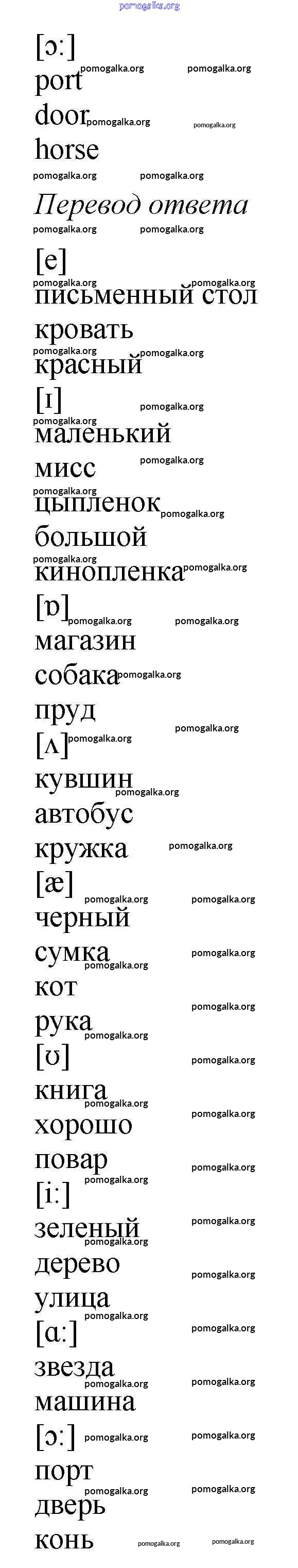 [ɔ:]
port
door
horse

Перевод ответа

[e]
письменный стол
кровать
красный

[ɪ]
маленький
мисс
цыпленок
большой
кинопленка

[ɒ]
магазин
собака
пруд

[ʌ]
кувшин
автобус
кружка

[æ]
черный
сумка
кот
рука

[ʊ]
книга
хорошо
повар

[i:]
зеленый
дерево
улица

[ɑ:]
звезда
машина

[ɔ:]
порт
дверь
конь

pomogalka.org